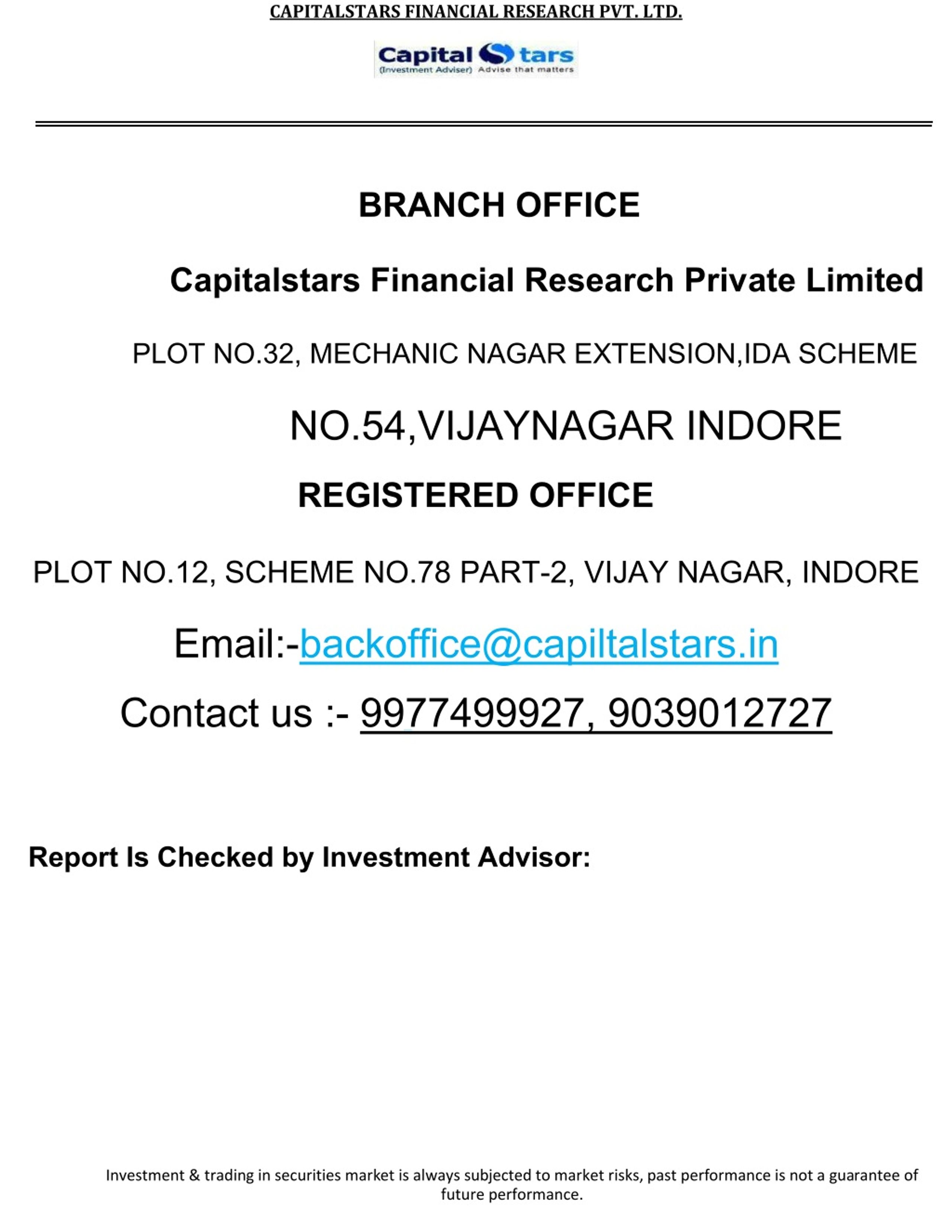 CAPITALSTARS FINANCIAL RESEARCH PVT. LTD.

Capital Stars
(Investment Adviser) Advise that matters

BRANCH OFFICE

Capitalstars Financial Research Private Limited

PLOT NO.32, MECHANIC NAGAR EXTENSION,IDA SCHEME

NO.54,VIJAYNAGAR INDORE

REGISTERED OFFICE

PLOT NO.12, SCHEME NO.78 PART-2, VIJAY NAGAR, INDORE

Email:-backoffice@capiltalstars.in

Contact us :- 9977499927, 9039012727

Report Is Checked by Investment Advisor:

Investment & trading in securities market is always subjected to market risks, past performance is not a guarantee of future performance.